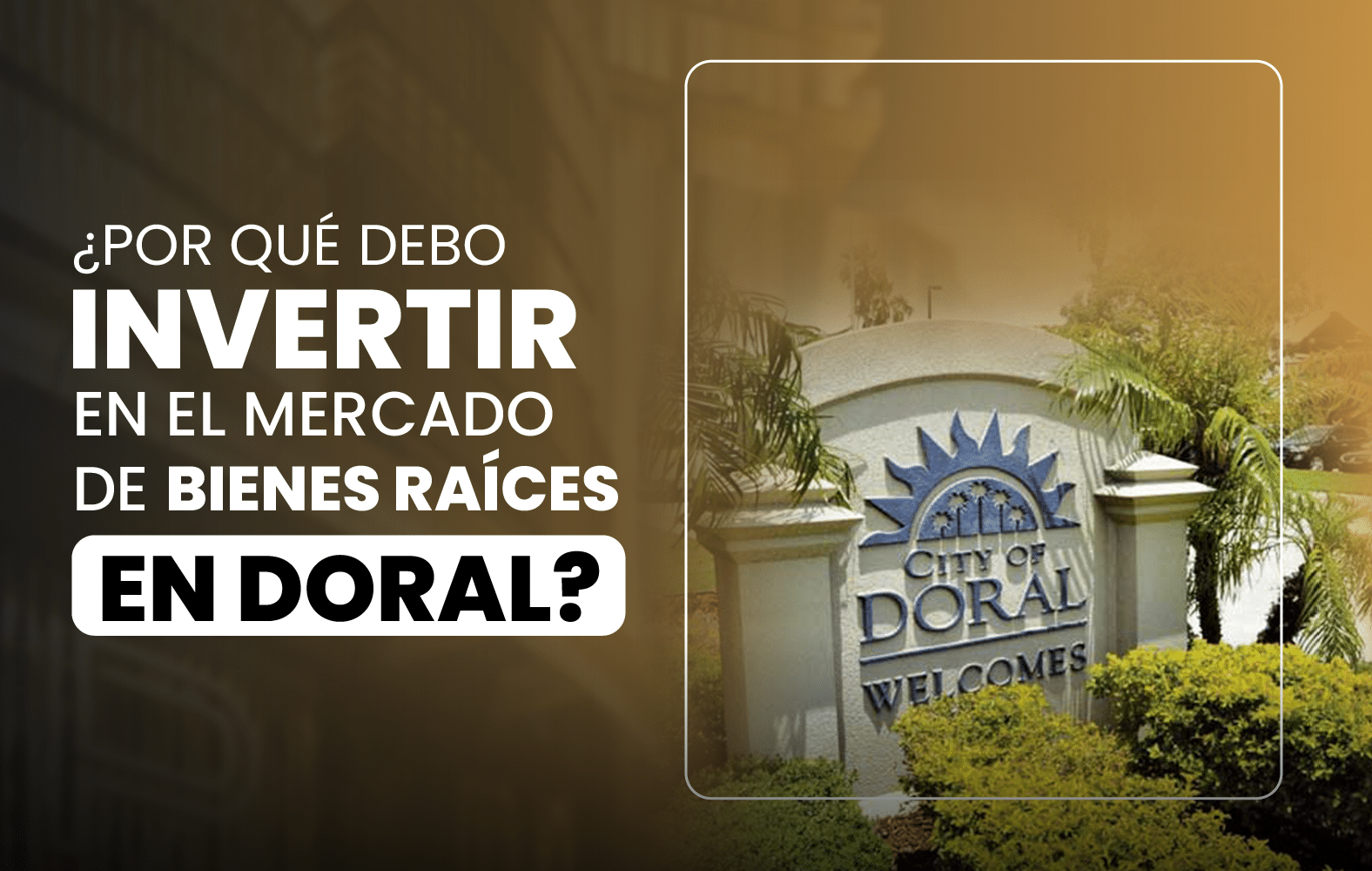 ¿POR QUÉ DEBO INVERTIR EN EL MERCADO DE BIENES RAÍCES EN DORAL?

CITY OF DORAL WELCOMES